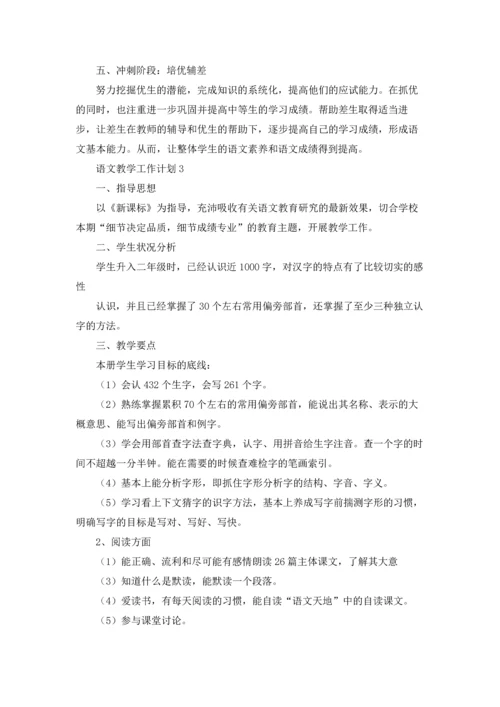 五、冲刺阶段：培优辅差

努力挖掘优生的潜能，完成知识的系统化，提高他们的应试能力。在抓优的同时，也注重进一步巩固并提高中等生的学习成绩。帮助差生取得适当进步，让差生在教师的辅导和优生的帮助下，逐步提高自己的学习成绩，形成语文基本能力。从而，让整体学生的语文素养和语文成绩得到提高。

语文教学工作计划 3

一、指导思想

以《新课标》为指导，充沛吸收有关语文教育研究的最新效果，切合学校本期“细节决定品质，细节成绩专业”的教育主题，开展教学工作。

二、学生状况分析

学生升入二年级时，已经认识近 1000 字，对汉字的特点有了比较切实的感性

认识，并且已经掌握了 30 个左右常用偏旁部首，还掌握了至少三种独立认字的方法。

三、教学要点

本册学生学习目标的底线：

（1）会认 432 个生字，会写 261 个字。

（2）熟练掌握累积 70 个左右的常用偏旁部首，能说出其名称、表示的大概意思、能写出偏旁部首和例字。

（3）学会用部首查字法查字典，认字、用拼音给生字注音。查一个字的时间不超越一分半钟。能在需要的时候查难检字的笔画索引。

（4）基本上能分析字形，即抓住字形分析字的结构、字音、字义。

（5）学习看上下文猜字的识字方法，基本上养成写字前揣测字形的习惯，明确写字的目标是写对、写好、写快。

2、阅读方面

（1）能正确、流利和尽可能有感情朗读 26 篇主体课文，了解其大意

（3）知道什么是默读，能默读一个段落。

（4）爱读书，有每天阅读的习惯，能自读“语文天地”中的自读课文。

（5）参与课堂讨论。